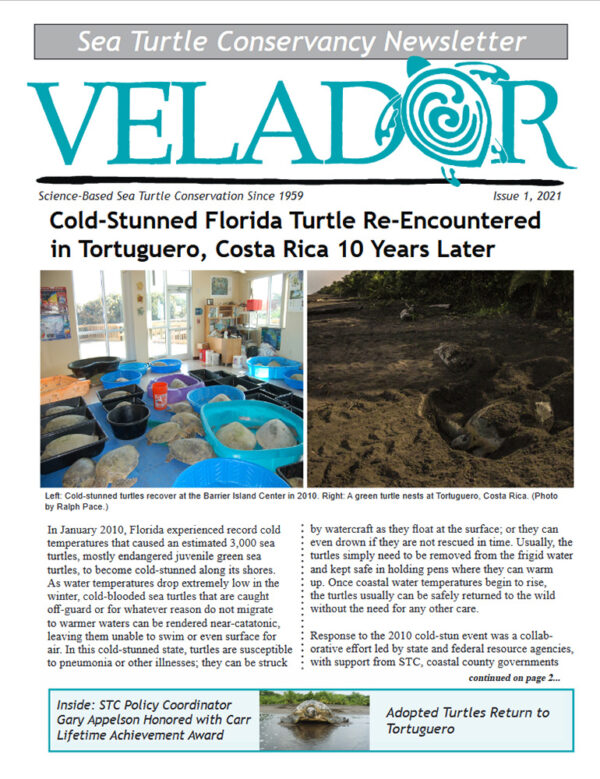 Sea Turtle Conservancy Newsletter

VELADOR

Science-Based Sea Turtle Conservation Since 1959

Issue 1, 2021

Cold-Stunned Florida Turtle Re-Encountered in Tortuguero, Costa Rica 10 Years Later

Left: Cold-stunned turtles recover at the Barrier Island Center in 2010. Right: A green turtle nests at Tortuguero, Costa Rica. (Photo by Ralph Pace.)

In January 2010, Florida experienced record cold temperatures that caused an estimated 3,000 sea turtles, mostly endangered juvenile green sea turtles, to become cold-stunned along its shores. As water temperatures drop extremely low in the winter, cold-blooded sea turtles that are caught off-guard or for whatever reason do not migrate to warmer waters can be rendered near-catatonic, leaving them unable to swim or even surface for air. In this cold-stunned state, turtles are susceptible to pneumonia or other illnesses; they can be struck by watercraft as they float at the surface; or they can even drown if they are not rescued in time. Usually, the turtles simply need to be removed from the frigid water and kept safe in holding pens where they can warm up. Once coastal water temperatures begin to rise, the turtles usually can be safely returned to the wild without the need for any other care.

Response to the 2010 cold-stun event was a collaborative effort led by state and federal resource agencies, with support from STC, coastal county governments

continued on page 2...

Inside: STC Policy Coordinator Gary Appelson Honored with Carr Lifetime Achievement Award

Adopted Turtles Return to Tortuguero